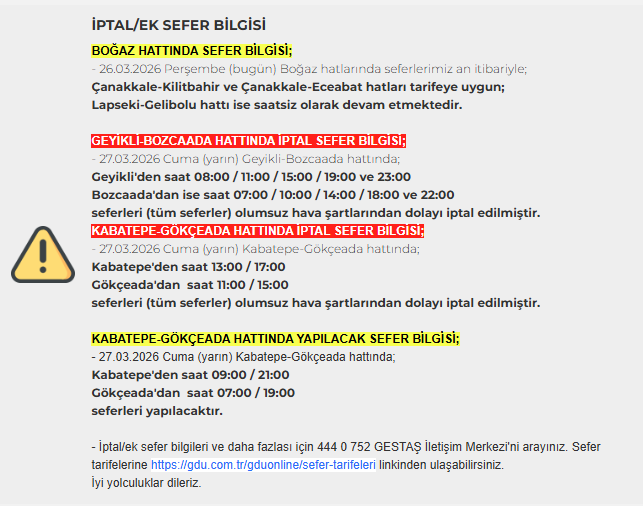 İPTAL/EK SEFER BİLGİSİ

BOĞAZ HATTINDA SEFER BİLGİSİ;
- 26.03.2026 Perşembe (bugün) Boğaz hatlarında seferlerimiz an itibariyle;
Çanakkale-Kilitbahir ve Çanakkale-Eceabat hatları tarifeye uygun;
Lapseki-Gelibolu hattı ise saatsiz olarak devam etmektedir.

GEYİKLİ-BOZCAADA HATTINDA İPTAL SEFER BİLGİSİ;
- 27.03.2026 Cuma (yarın) Geyikli-Bozcaada hattında;
Geyikli'den saat 08:00 / 11:00 / 15:00 / 19:00 ve 23:00
Bozcaada'dan ise saat 07:00 / 10:00 / 14:00 / 18:00 ve 22:00
seferleri (tüm seferler) olumsuz hava şartlarından dolayı iptal edilmiştir.
KABATEPE-GÖKÇEADA HATTINDA İPTAL SEFER BİLGİSİ;
- 27.03.2026 Cuma (yarın) Kabatepe-Gökçeada hattında;
Kabatepe'den saat 13:00 / 17:00
Gökçeada'dan saat 11:00 / 15:00
seferleri (tüm seferler) olumsuz hava şartlarından dolayı iptal edilmiştir.

KABATEPE-GÖKÇEADA HATTINDA YAPILACAK SEFER BİLGİSİ;
- 27.03.2026 Cuma (yarın) Kabatepe-Gökçeada hattında;
Kabatepe'den saat 09:00 / 21:00
Gökçeada'dan saat 07:00 / 19:00
seferleri yapılacaktır.

- İptal/ek sefer bilgileri ve daha fazlası için 444 0 752 GESTAŞ İletişim Merkezi'ni arayınız. Sefer tarifelerine https://gdu.com.tr/gduonline/sefer-tarifeleri linkinden ulaşabilirsiniz.
İyi yolculuklar dileriz.